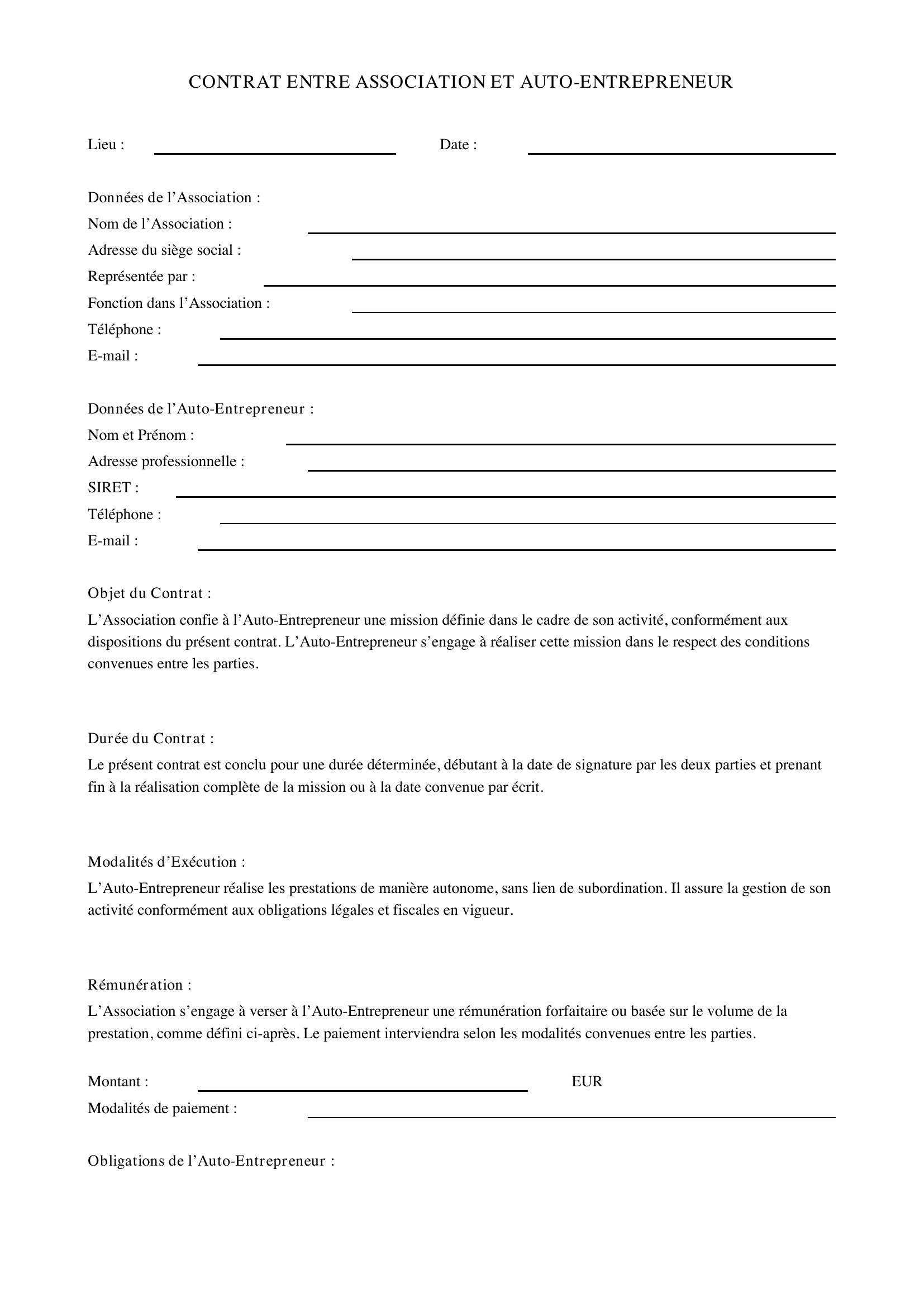 CONTRAT ENTRE ASSOCIATION ET AUTO-ENTREPRENEUR

Lieu : ____ Date : ____

Données de l'Association :
Nom de l'Association : ____
Adresse du siège social : ____
Représentée par : ____
Fonction dans l'Association : ____
Téléphone : ____
E-mail : ____

Données de l'Auto-Entrepreneur :
Nom et Prénom : ____
Adresse professionnelle : ____
SIRET : ____
Téléphone : ____
E-mail : ____

Objet du Contrat :

L'Association confie à l'Auto-Entrepreneur une mission définie dans le cadre de son activité, conformément aux dispositions du présent contrat. L'Auto-Entrepreneur s'engage à réaliser cette mission dans le respect des conditions convenues entre les parties.

Durée du Contrat :

Le présent contrat est conclu pour une durée déterminée, débutant à la date de signature par les deux parties et prenant fin à la réalisation complète de la mission ou à la date convenue par écrit.

Modalités d'Exécution :

L'Auto-Entrepreneur réalise les prestations de manière autonome, sans lien de subordination. Il assure la gestion de son activité conformément aux obligations légales et fiscales en vigueur.

Rémunération :

L'Association s'engage à verser à l'Auto-Entrepreneur une rémunération forfaitaire ou basée sur le volume de la prestation, comme défini ci-après. Le paiement interviendra selon les modalités convenues entre les parties.

Montant : ____ EUR
Modalités de paiement : ____

Obligations de l'Auto-Entrepreneur :